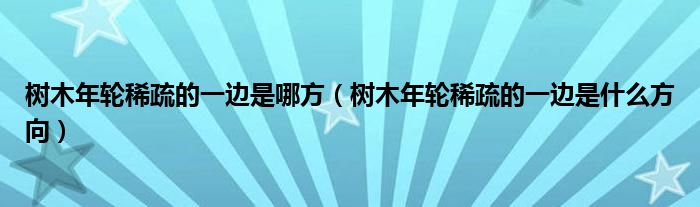 树木年轮稀疏的一边是哪方（树木年轮稀疏的一边是什么方向）